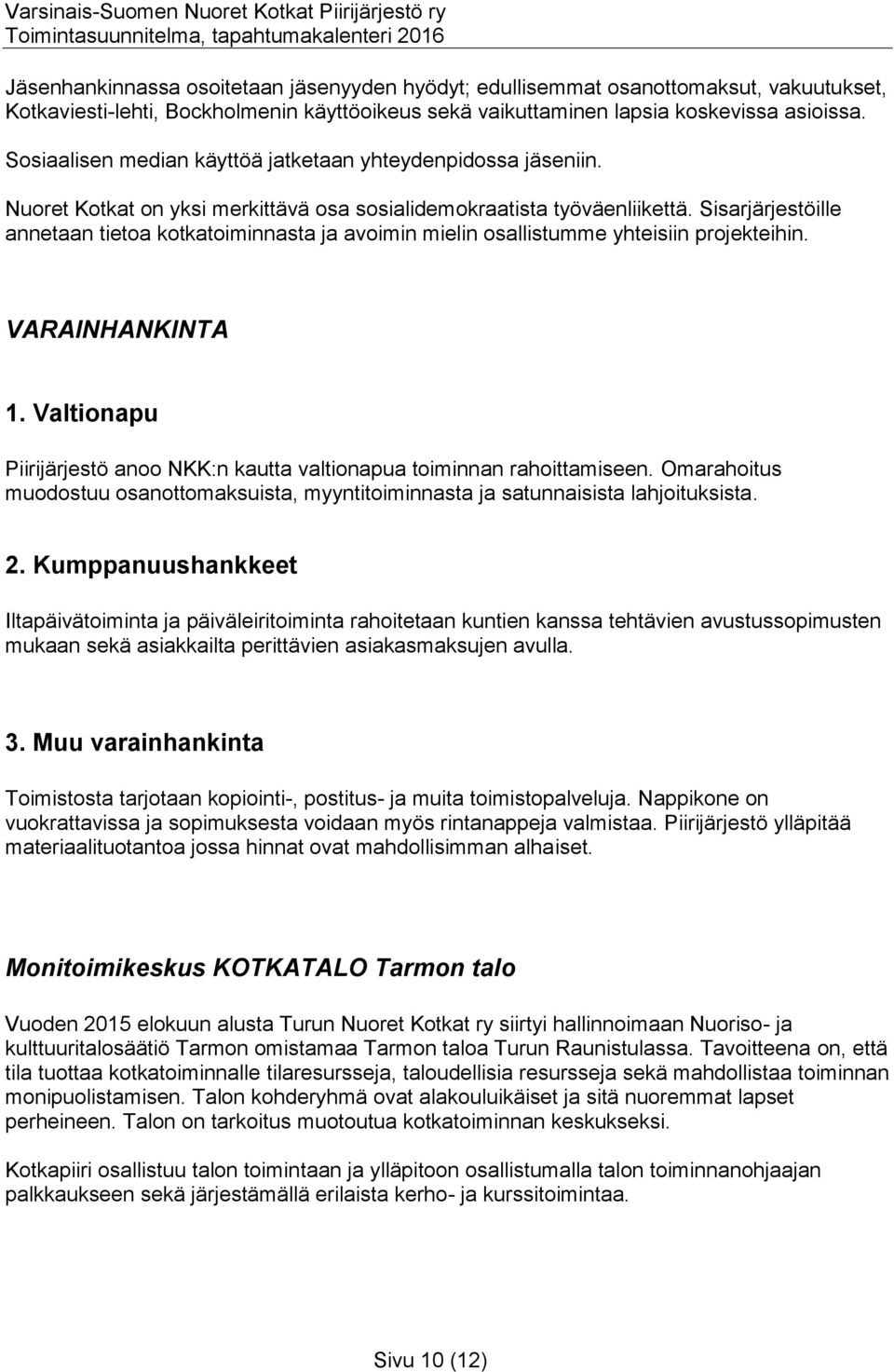 Varsinais-Suomen Nuoret Kotkat Piirijärjestö ry
Toimintasuunnitelma, tapahtumakalenteri 2016

Jäsenhankinnassa osoitetaan jäsenyyden hyödyt; edullisemmat osanottomaksut, vakuutukset, Kotkaviesti-lehti, Bockholmenin käyttöoikeus sekä vaikuttaminen lapsia koskevissa asioissa.

Sosiaalisen median käyttöä jatketaan yhteydenpidossa jäseniin.

Nuoret Kotkat on yksi merkittävä osa sosialidemokraatista työväenliikettä. Sisarjärjestöille annetaan tietoa kotkatoiminnasta ja avoimin mielin osallistumme yhteisiin projekteihin.

VARAINHANKINTA

1. Valtionapu

Piirijärjestö anoo NKK:n kautta valtionapua toiminnan rahoittamiseen. Omarahoitus muodostuu osanottomaksuista, myyntitoiminnasta ja satunnaisista lahjoituksista.

2. Kumppanuushankkeet

Iltapäivätoiminta ja päiväleiritoiminta rahoitetaan kuntien kanssa tehtävien avustussopimusten mukaan sekä asiakkailta perittävien asiakasmaksujen avulla.

3. Muu varainhankinta

Toimistosta tarjotaan kopiointi-, postitus- ja muita toimistopalveluja. Nappikone on vuokrattavissa ja sopimuksesta voidaan myös rintanappeja valmistaa. Piirijärjestö ylläpitää materiaalituotantoa jossa hinnat ovat mahdollisimman alhaiset.

Monitoimikeskus KOTKATALO Tarmon talo

Vuoden 2015 elokuun alusta Turun Nuoret Kotkat ry siirtyi hallinnoimaan Nuoriso- ja kulttuuritalosäätiö Tarmon omistamaa Tarmon taloa Turun Raunistulassa. Tavoitteena on, että tila tuottaa kotkatoiminnalle tilaresursseja, taloudellisia resursseja sekä mahdollistaa toiminnan monipuolistamisen. Talon kohderyhmä ovat alakouluikäiset ja sitä nuoremmat lapset perheineen. Talon on tarkoitus muotoutua kotkatoiminnan keskukseksi.

Kotkapiiri osallistuu talon toimintaan ja ylläpitoon osallistumalla talon toiminnanohjaajan palkkaukseen sekä järjestämällä erilaista kerho- ja kurssitoimintaa.

Sivu 10 (12)